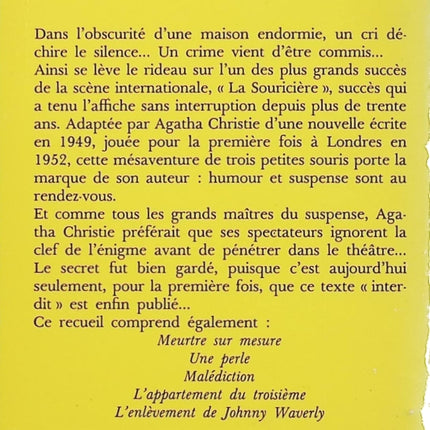 Dans l'obscurité d'une maison endormie, un cri déchire le silence... Un crime vient d'être commis...
Ainsi se lève le rideau sur l'un des plus grands succès de la scène internationale, « La Souricière », succès qui a tenu l'affiche sans interruption depuis plus de trente ans. Adaptée par Agatha Christie d'une nouvelle écrite en 1949, jouée pour la première fois à Londres en 1952, cette mésaventure de trois petites souris porte la marque de son auteur : humour et suspense sont au rendez-vous.
Et comme tous les grands maîtres du suspense, Agatha Christie préférait que ses spectateurs ignorent la clef de l'énigme avant de pénétrer dans le théâtre...
Le secret fut bien gardé, puisque c'est aujourd'hui seulement, pour la première fois, que ce texte « interdit » est enfin publié...
Ce recueil comprend également :

Meurtre sur mesure
Une perle
Malédiction
L'appartement du troisième
L'enlèvement de Johnny Waverly